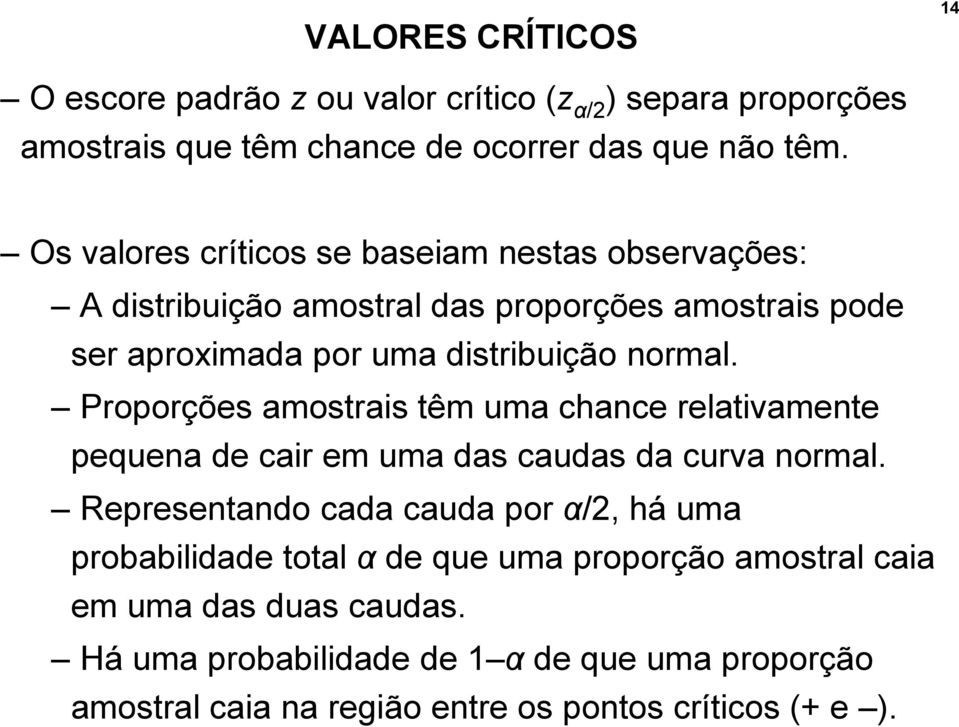 14

VALORES CRÍTICOS

– O escore padrão $z$ ou valor crítico ($z_{\alpha/2}$) separa proporções amostrais que têm chance de ocorrer das que não têm.

– Os valores críticos se baseiam nestas observações:

– A distribuição amostral das proporções amostrais pode ser aproximada por uma distribuição normal.

– Proporções amostrais têm uma chance relativamente pequena de cair em uma das caudas da curva normal.

– Representando cada cauda por $\alpha/2$, há uma probabilidade total $\alpha$ de que uma proporção amostral caia em uma das duas caudas.

– Há uma probabilidade de $1–\alpha$ de que uma proporção amostral caia na região entre os pontos críticos (+ e –).